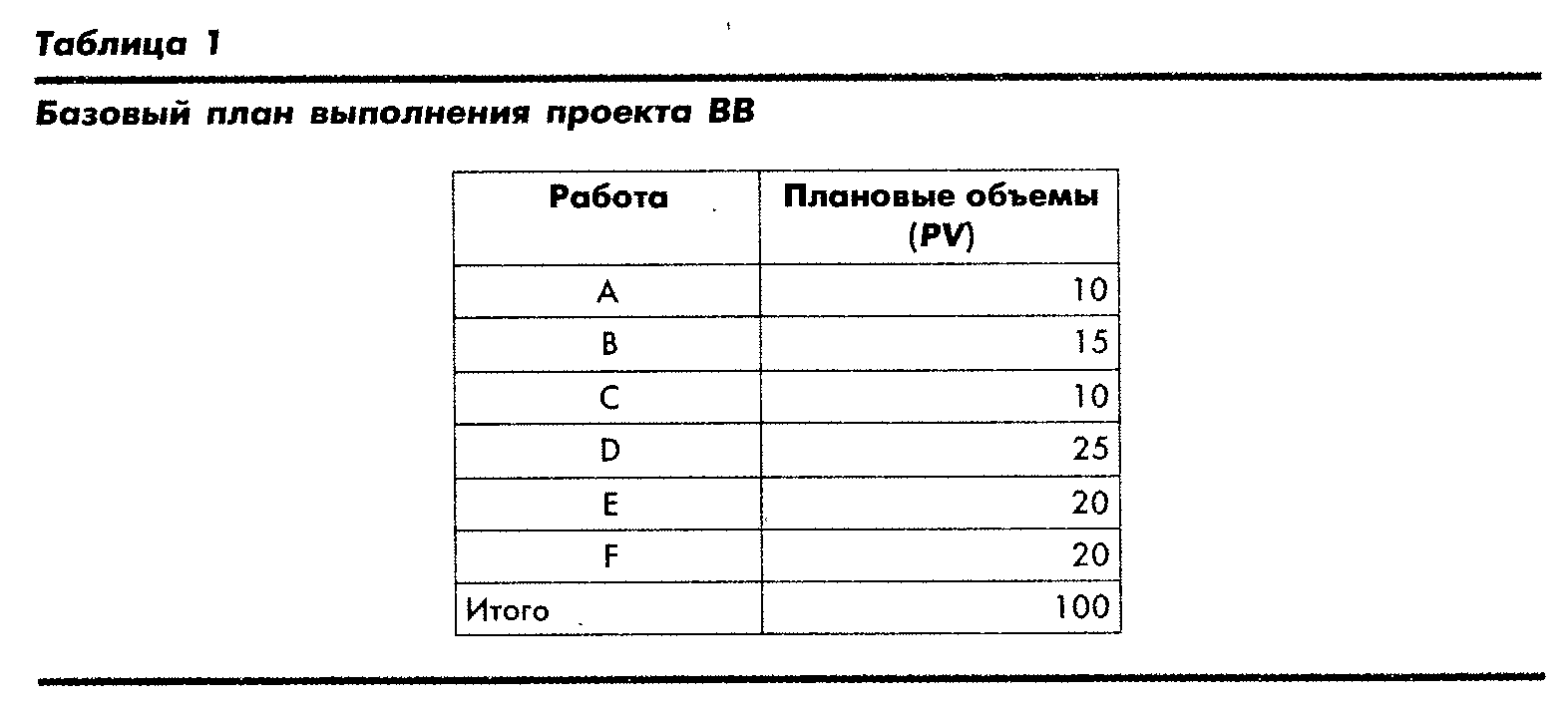 Таблица 1

Базовый план выполнения проекта ВВ

| Работа | Плановые объемы (PV) |
|---|---|
| A | 10 |
| B | 15 |
| C | 10 |
| D | 25 |
| E | 20 |
| F | 20 |
| Итого | 100 |